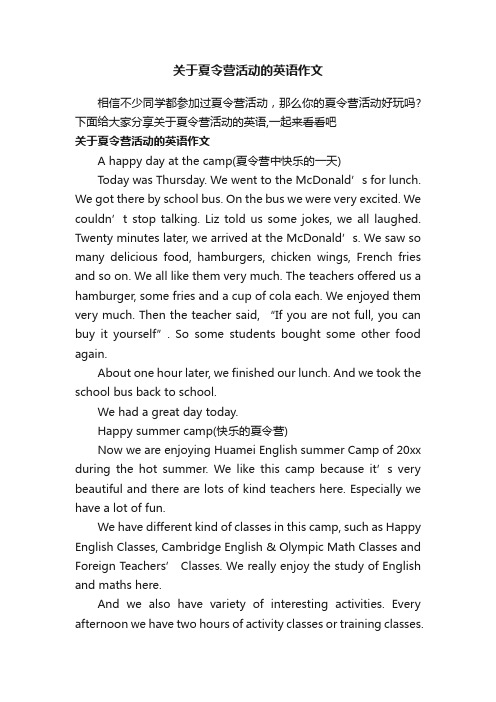 关于夏令营活动的英语作文

相信不少同学都参加过夏令营活动，那么你的夏令营活动好玩吗?下面给大家分享关于夏令营活动的英语,一起来看看吧

关于夏令营活动的英语作文

A happy day at the camp(夏令营中快乐的一天)

Today was Thursday. We went to the McDonald’s for lunch. We got there by school bus. On the bus we were very excited. We couldn’t stop talking. Liz told us some jokes, we all laughed. Twenty minutes later, we arrived at the McDonald’s. We saw so many delicious food, hamburgers, chicken wings, French fries and so on. We all like them very much. The teachers offered us a hamburger, some fries and a cup of cola each. We enjoyed them very much. Then the teacher said, “If you are not full, you can buy it yourself”. So some students bought some other food again.

About one hour later, we finished our lunch. And we took the school bus back to school.

We had a great day today.

Happy summer camp(快乐的夏令营)

Now we are enjoying Huamei English summer Camp of 20xx during the hot summer. We like this camp because it’s very beautiful and there are lots of kind teachers here. Especially we have a lot of fun.

We have different kind of classes in this camp, such as Happy English Classes, Cambridge English & Olympic Math Classes and Foreign Teachers’ Classes. We really enjoy the study of English and maths here.

And we also have variety of interesting activities. Every afternoon we have two hours of activity classes or training classes.